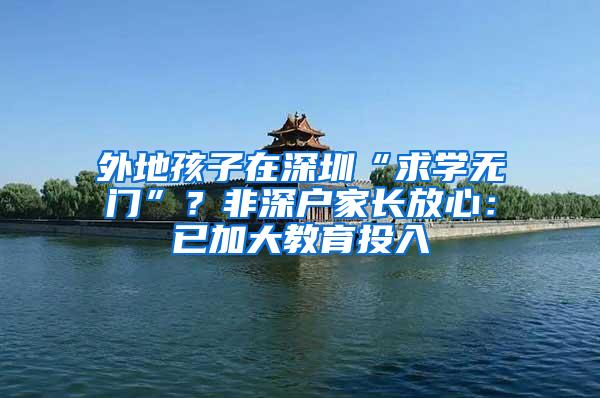 外地孩子在深圳“求学无门”？非深户家长放心：已加大教育投入